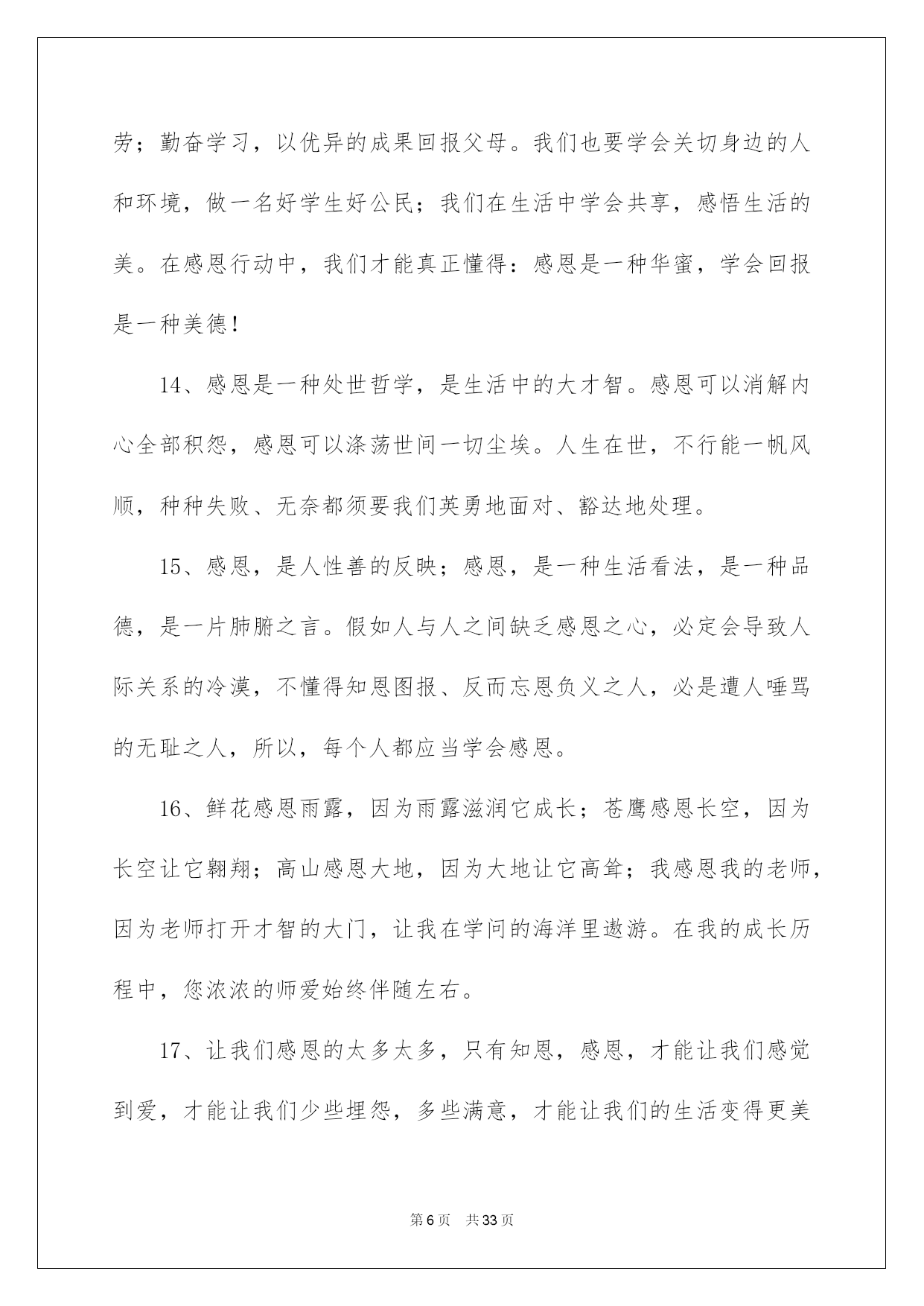 劳；勤奋学习，以优异的成果回报父母。我们也要学会关切身边的人和环境，做一名好学生好公民；我们在生活中学会共享，感悟生活的美。在感恩行动中，我们才能真正懂得：感恩是一种华蜜，学会回报是一种美德！

14、感恩是一种处世哲学，是生活中的大才智。感恩可以消解内心全部积怨，感恩可以涤荡世间一切尘埃。人生在世，不行能一帆风顺，种种失败、无奈都须要我们英勇地面对、豁达地处理。

15、感恩，是人性善的反映；感恩，是一种生活看法，是一种品德，是一片肺腑之言。假如人与人之间缺乏感恩之心，必定会导致人际关系的冷漠，不懂得知恩图报、反而忘恩负义之人，必是遭人唾骂的无耻之人，所以，每个人都应当学会感恩。

16、鲜花感恩雨露，因为雨露滋润它成长；苍鹰感恩长空，因为长空让它翱翔；高山感恩大地，因为大地让它高耸；我感恩我的老师，因为老师打开才智的大门，让我在学问的海洋里遨游。在我的成长历程中，您浓浓的师爱始终伴随左右。

17、让我们感恩的太多太多，只有知恩，感恩，才能让我们感觉到爱，才能让我们少些埋怨，多些满意，才能让我们的生活变得更美

第6页　共33页